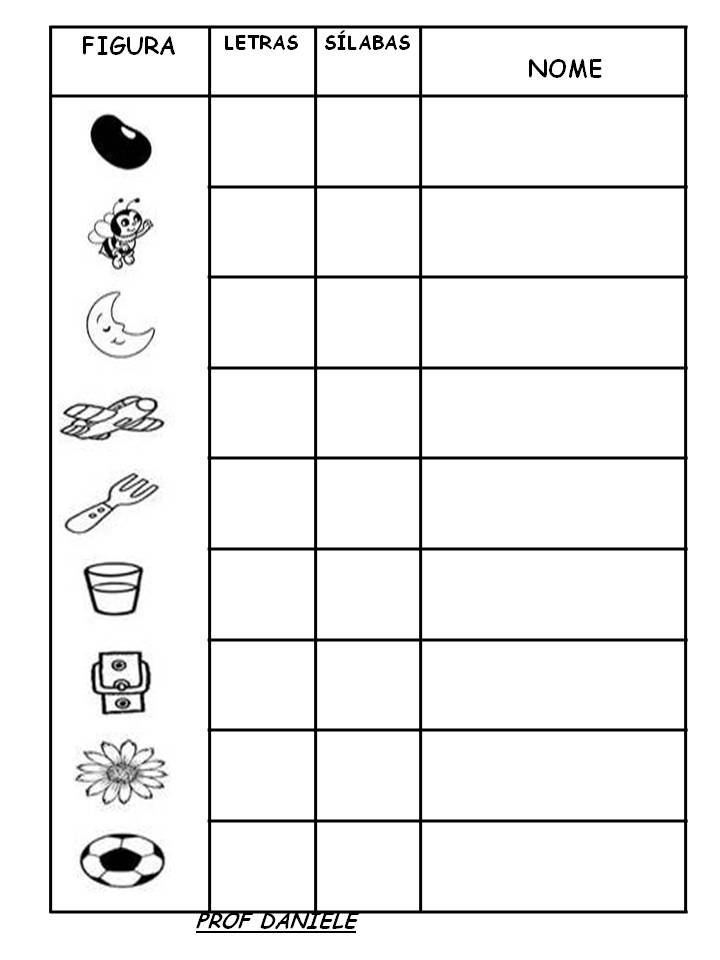 | FIGURA | LETRAS | SÍLABAS | NOME |
|---|---|---|---|
|  |  |  |  |
|  |  |  |  |
|  |  |  |  |
|  |  |  |  |
|  |  |  |  |
|  |  |  |  |
|  |  |  |  |
|  |  |  |  |
|  |  |  |  |

PROF DANIELE